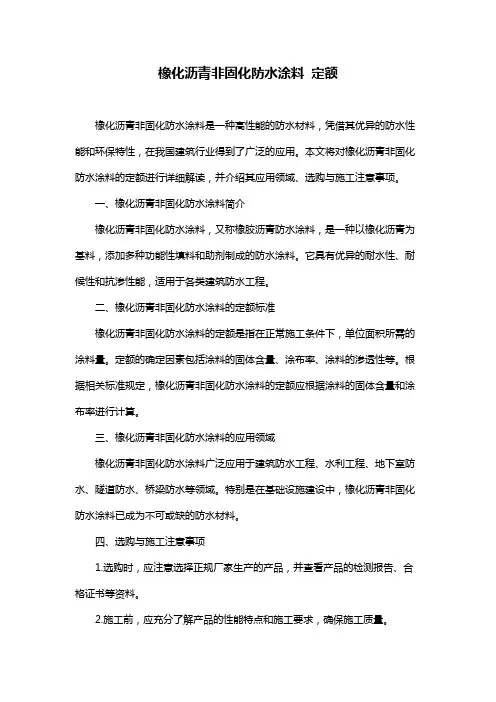 橡化沥青非固化防水涂料 定额

橡化沥青非固化防水涂料是一种高性能的防水材料，凭借其优异的防水性能和环保特性，在我国建筑行业得到了广泛的应用。本文将对橡化沥青非固化防水涂料的定额进行详细解读，并介绍其应用领域、选购与施工注意事项。

一、橡化沥青非固化防水涂料简介

橡化沥青非固化防水涂料，又称橡胶沥青防水涂料，是一种以橡化沥青为基料，添加多种功能性填料和助剂制成的防水涂料。它具有优异的耐水性、耐候性和抗渗性能，适用于各类建筑防水工程。

二、橡化沥青非固化防水涂料的定额标准

橡化沥青非固化防水涂料的定额是指在正常施工条件下，单位面积所需的涂料量。定额的确定因素包括涂料的固体含量、涂布率、涂料的渗透性等。根据相关标准规定，橡化沥青非固化防水涂料的定额应根据涂料的固体含量和涂布率进行计算。

三、橡化沥青非固化防水涂料的应用领域

橡化沥青非固化防水涂料广泛应用于建筑防水工程、水利工程、地下室防水、隧道防水、桥梁防水等领域。特别是在基础设施建设中，橡化沥青非固化防水涂料已成为不可或缺的防水材料。

四、选购与施工注意事项

1.选购时，应注意选择正规厂家生产的产品，并查看产品的检测报告、合格证书等资料。

2.施工前，应充分了解产品的性能特点和施工要求，确保施工质量。